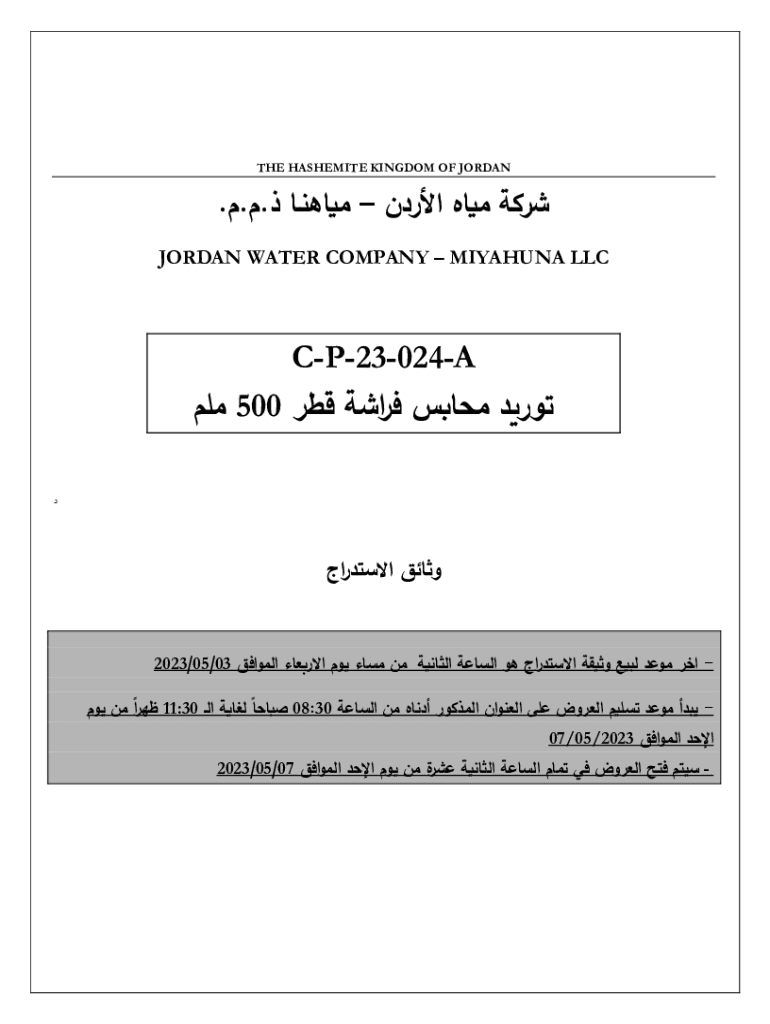 THE HASHEMITE KINGDOM OF JORDAN

شركة مياه الأردن – مياهنا ذ.م.م.

JORDAN WATER COMPANY – MIYAHUNA LLC

C-P-23-024-A
توريد محابس فراشة قطر 500 ملم

د

وثائق الاستدراج

– اخر موعد لبيع وثيقة الاستدراج هو الساعة الثانية من مساء يوم الاربعاء الموافق 2023/05/03

– يبدأ موعد تسليم العروض على العنوان المذكور أدناه من الساعة 08:30 صباحاً لغاية الـ 11:30 ظهراً من يوم الإحد الموافق 07/05/2023

- سيتم فتح العروض في تمام الساعة الثانية عشرة من يوم الإحد الموافق 2023/05/07